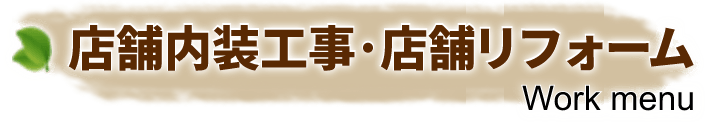 店舗内装工事・店舗リフォーム
Work menu